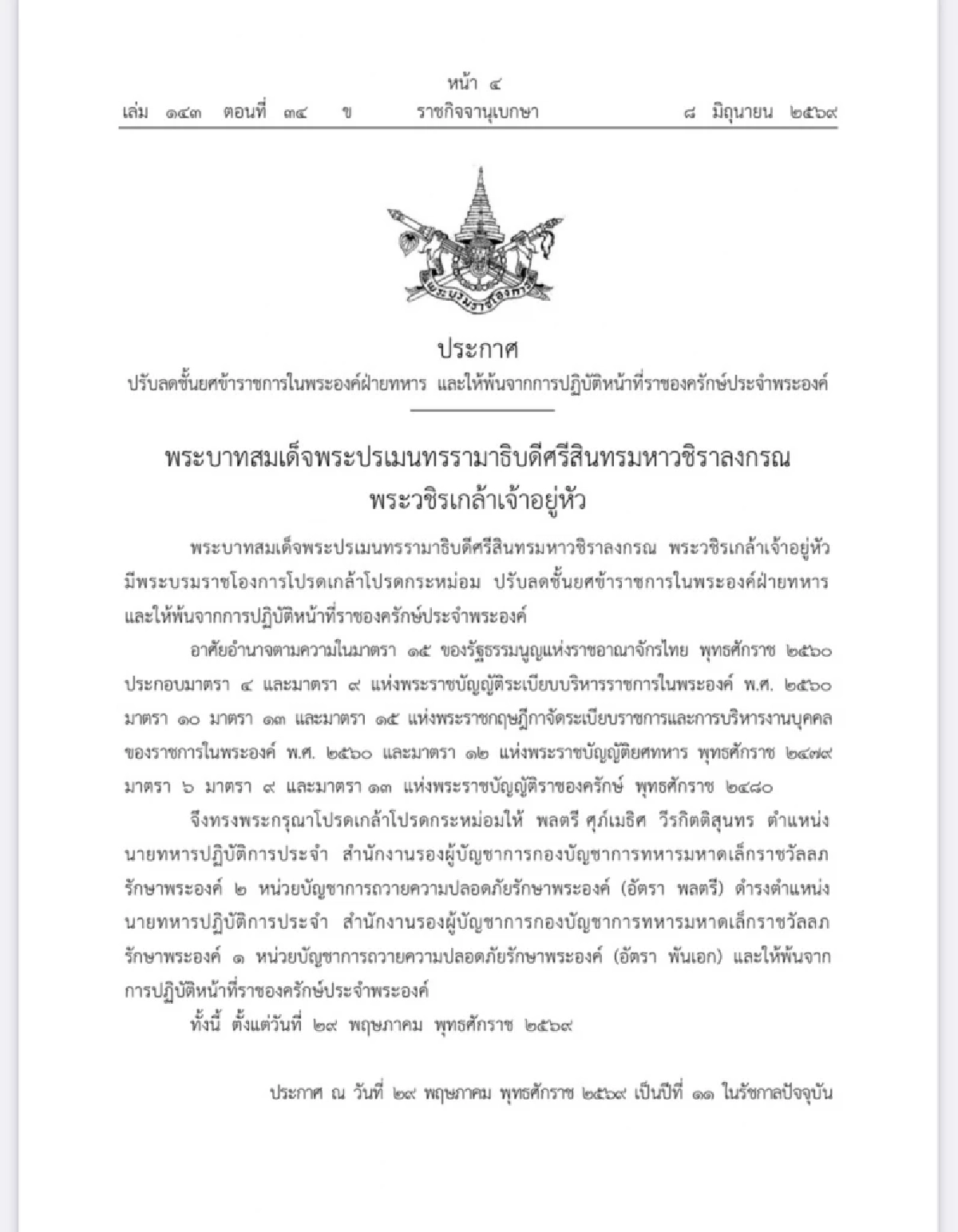 หน้า ๔
เล่ม ๑๔๓ ตอนที่ ๓๔ ข ราชกิจจานุเบกษา ๘ มิถุนายน ๒๕๖๙

ประกาศ
ปรับลดชั้นยศข้าราชการในพระองค์ฝ่ายทหาร และให้พ้นจากการปฏิบัติหน้าที่ราชองครักษ์ประจำพระองค์

พระบาทสมเด็จพระปรเมนทรรามาธิบดีศรีสินทรมหาวชิราลงกรณ
พระวชิรเกล้าเจ้าอยู่หัว

พระบาทสมเด็จพระปรเมนทรรามาธิบดีศรีสินทรมหาวชิราลงกรณ พระวชิรเกล้าเจ้าอยู่หัว มีพระบรมราชโองการโปรดเกล้าโปรดกระหม่อม ปรับลดชั้นยศข้าราชการในพระองค์ฝ่ายทหาร และให้พ้นจากการปฏิบัติหน้าที่ราชองครักษ์ประจำพระองค์

อาศัยอำนาจตามความในมาตรา ๑๕ ของรัฐธรรมนูญแห่งราชอาณาจักรไทย พุทธศักราช ๒๕๖๐ ประกอบมาตรา ๔ และมาตรา ๙ แห่งพระราชบัญญัติระเบียบบริหารราชการในพระองค์ พ.ศ. ๒๕๖๐ มาตรา ๑๐ มาตรา ๑๓ และมาตรา ๑๕ แห่งพระราชกฤษฎีกาจัดระเบียบราชการและการบริหารงานบุคคลของราชการในพระองค์ พ.ศ. ๒๕๖๐ และมาตรา ๑๒ แห่งพระราชบัญญัติยศทหาร พุทธศักราช ๒๔๗๙ มาตรา ๖ มาตรา ๙ และมาตรา ๑๓ แห่งพระราชบัญญัติราชองครักษ์ พุทธศักราช ๒๔๘๐

จึงทรงพระกรุณาโปรดเกล้าโปรดกระหม่อมให้ พลตรี ศุภ์เมธิศ วีรกิตติสุนทร ตำแหน่ง นายทหารปฏิบัติการประจำ สำนักงานรองผู้บัญชาการกองบัญชาการทหารมหาดเล็กราชวัลลภรักษาพระองค์ ๒ หน่วยบัญชาการถวายความปลอดภัยรักษาพระองค์ (อัตรา พลตรี) ดำรงตำแหน่ง นายทหารปฏิบัติการประจำ สำนักงานรองผู้บัญชาการกองบัญชาการทหารมหาดเล็กราชวัลลภรักษาพระองค์ ๑ หน่วยบัญชาการถวายความปลอดภัยรักษาพระองค์ (อัตรา พันเอก) และให้พ้นจากการปฏิบัติหน้าที่ราชองครักษ์ประจำพระองค์

ทั้งนี้ ตั้งแต่วันที่ ๒๙ พฤษภาคม พุทธศักราช ๒๕๖๙

ประกาศ ณ วันที่ ๒๙ พฤษภาคม พุทธศักราช ๒๕๖๙ เป็นปีที่ ๑๑ ในรัชกาลปัจจุบัน